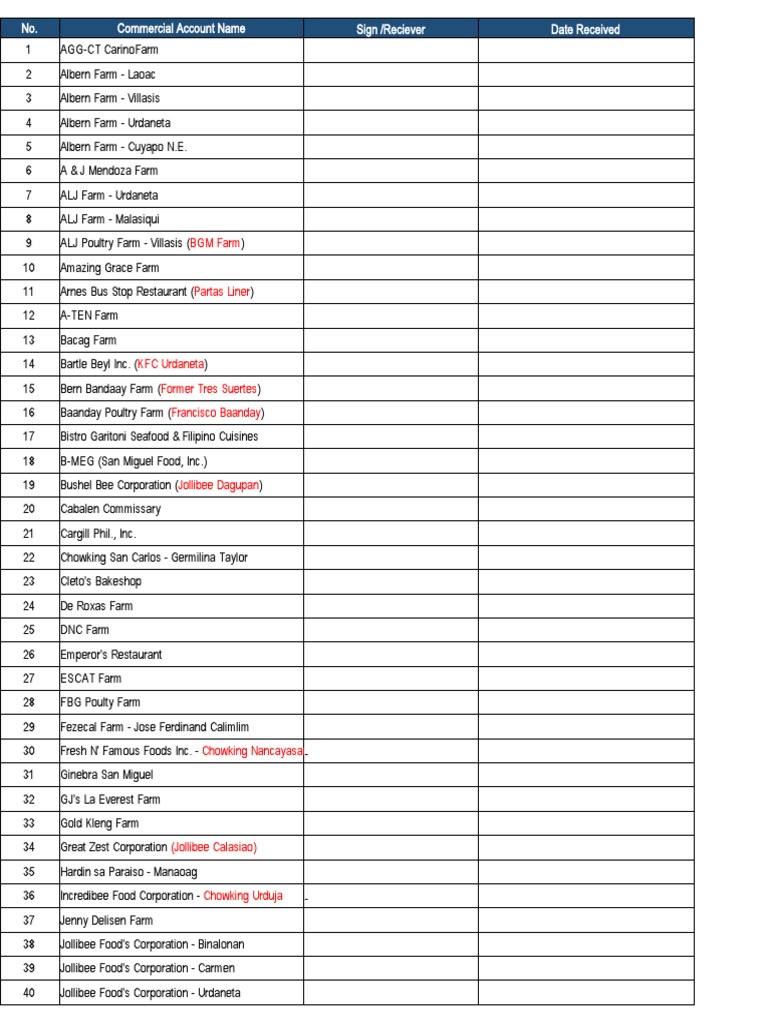 | No. | Commercial Account Name | Sign /Reciever | Date Received |
|---|---|---|---|
| 1 | AGG-CT CarinoFarm | | |
| 2 | Albern Farm - Laoac | | |
| 3 | Albern Farm - Villasis | | |
| 4 | Albern Farm - Urdaneta | | |
| 5 | Albern Farm - Cuyapo N.E. | | |
| 6 | A & J Mendoza Farm | | |
| 7 | ALJ Farm - Urdaneta | | |
| 8 | ALJ Farm - Malasiqui | | |
| 9 | ALJ Poultry Farm - Villasis (BGM Farm) | | |
| 10 | Amazing Grace Farm | | |
| 11 | Arnes Bus Stop Restaurant (Partas Liner) | | |
| 12 | A-TEN Farm | | |
| 13 | Bacag Farm | | |
| 14 | Bartle Beyl Inc. (KFC Urdaneta) | | |
| 15 | Bern Bandaay Farm (Former Tres Suertes) | | |
| 16 | Baanday Poultry Farm (Francisco Baanday) | | |
| 17 | Bistro Garitoni Seafood & Filipino Cuisines | | |
| 18 | B-MEG (San Miguel Food, Inc.) | | |
| 19 | Bushel Bee Corporation (Jollibee Dagupan) | | |
| 20 | Cabalen Commissary | | |
| 21 | Cargill Phil., Inc. | | |
| 22 | Chowking San Carlos - Germilina Taylor | | |
| 23 | Cleto's Bakeshop | | |
| 24 | De Roxas Farm | | |
| 25 | DNC Farm | | |
| 26 | Emperor's Restaurant | | |
| 27 | ESCAT Farm | | |
| 28 | FBG Poulty Farm | | |
| 29 | Fezecal Farm - Jose Ferdinand Calimlim | | |
| 30 | Fresh N' Famous Foods Inc. - Chowking Nancayasa | | |
| 31 | Ginebra San Miguel | | |
| 32 | GJ's La Everest Farm | | |
| 33 | Gold Kleng Farm | | |
| 34 | Great Zest Corporation (Jollibee Calasiao) | | |
| 35 | Hardin sa Paraiso - Manaoag | | |
| 36 | Incredibee Food Corporation - Chowking Urduja | | |
| 37 | Jenny Delisen Farm | | |
| 38 | Jollibee Food's Corporation - Binalonan | | |
| 39 | Jollibee Food's Corporation - Carmen | | |
| 40 | Jollibee Food's Corporation - Urdaneta | | |